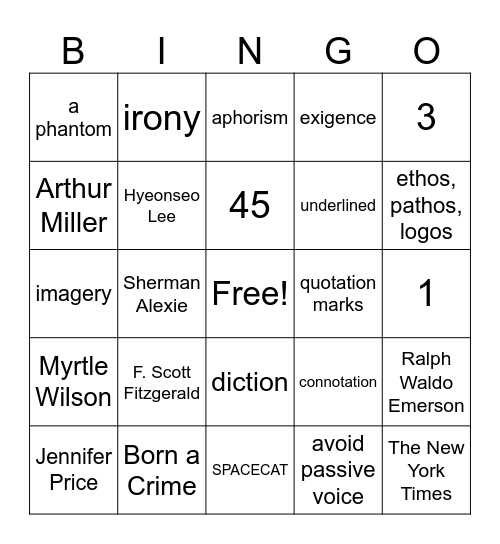 | B | I | N | G | O |
|---|---|---|---|---|
| a phantom | irony | aphorism | exigence | 3 |
| Arthur Miller | Hyeonseo Lee | 45 | underlined | ethos, pathos, logos |
| imagery | Sherman Alexie | Free! | quotation marks | 1 |
| Myrtle Wilson | F. Scott Fitzgerald | diction | connotation | Ralph Waldo Emerson |
| Jennifer Price | Born a Crime | SPACECAT | avoid passive voice | The New York Times |